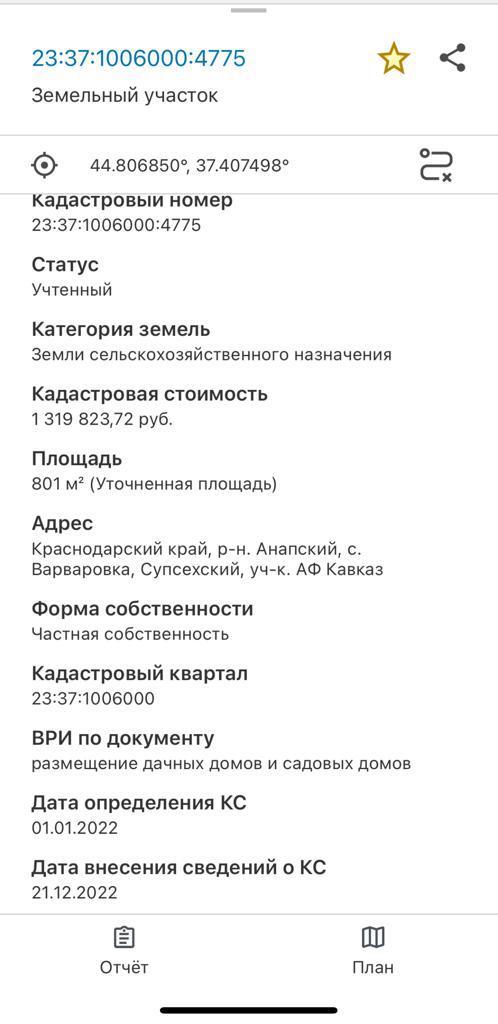 23:37:1006000:4775
Земельный участок

44.806850°, 37.407498°

Кадастровый номер
23:37:1006000:4775

Статус
Учтенный

Категория земель
Земли сельскохозяйственного назначения

Кадастровая стоимость
1 319 823,72 руб.

Площадь
801 м² (Уточненная площадь)

Адрес
Краснодарский край, р-н. Анапский, с. Варваровка, Супсехский, уч-к. АФ Кавказ

Форма собственности
Частная собственность

Кадастровый квартал
23:37:1006000

ВРИ по документу
размещение дачных домов и садовых домов

Дата определения КС
01.01.2022

Дата внесения сведений о КС
21.12.2022

Отчёт
План